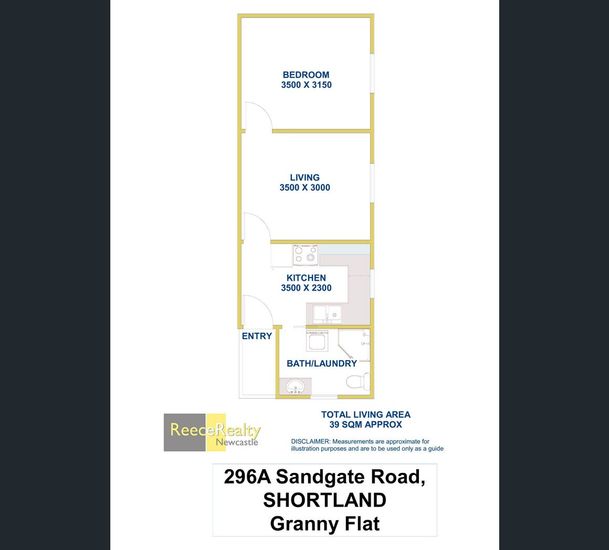 BEDROOM
3500 X 3150

LIVING
3500 X 3000

KITCHEN
3500 X 2300

ENTRY

BATH/LAUNDRY

ReeceRealty
Newcastle

TOTAL LIVING AREA
39 SQM APPROX

DISCLAIMER: Measurements are approximate for illustration purposes and are to be used only as a guide

296A Sandgate Road,
SHORTLAND
Granny Flat